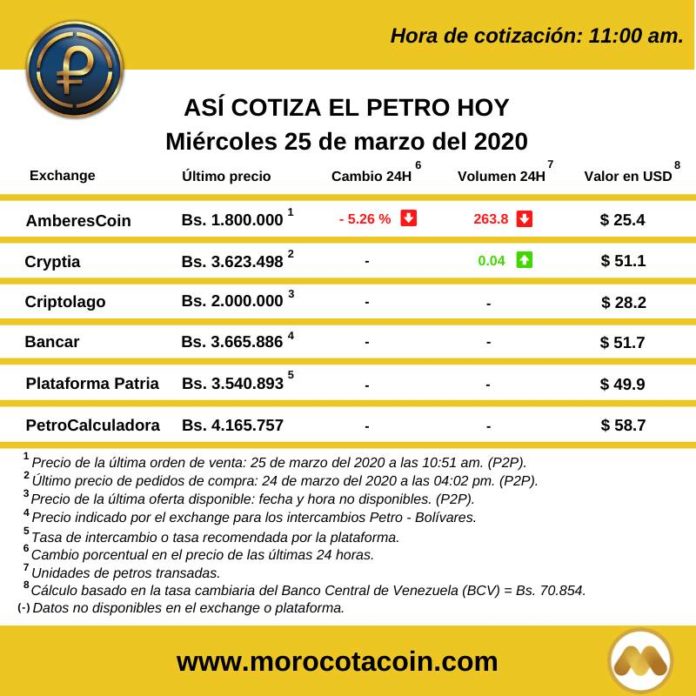 Hora de cotización: 11:00 am.

ASÍ COTIZA EL PETRO HOY
Miércoles 25 de marzo del 2020

| Exchange | Último precio | Cambio 24H $^6$ | Volumen 24H $^7$ | Valor en USD $^8$ |
|---|---|---|---|---|
| AmberesCoin | Bs. 1.800.000 $^1$ | - 5.26 % | 263.8 | $ 25.4 |
| Cryptia | Bs. 3.623.498 $^2$ | - | 0.04 | $ 51.1 |
| Criptolago | Bs. 2.000.000 $^3$ | - | - | $ 28.2 |
| Bancar | Bs. 3.665.886 $^4$ | - | - | $ 51.7 |
| Plataforma Patria | Bs. 3.540.893 $^5$ | - | - | $ 49.9 |
| PetroCalculadora | Bs. 4.165.757 | - | - | $ 58.7 |

$^1$ Precio de la última orden de venta: 25 de marzo del 2020 a las 10:51 am. (P2P).
$^2$ Último precio de pedidos de compra: 24 de marzo del 2020 a las 04:02 pm. (P2P).
$^3$ Precio de la última oferta disponible: fecha y hora no disponibles. (P2P).
$^4$ Precio indicado por el exchange para los intercambios Petro - Bolívares.
$^5$ Tasa de intercambio o tasa recomendada por la plataforma.
$^6$ Cambio porcentual en el precio de las últimas 24 horas.
$^7$ Unidades de petros transadas.
$^8$ Cálculo basado en la tasa cambiaria del Banco Central de Venezuela (BCV) = Bs. 70.854.
(-) Datos no disponibles en el exchange o plataforma.

www.morocotacoin.com